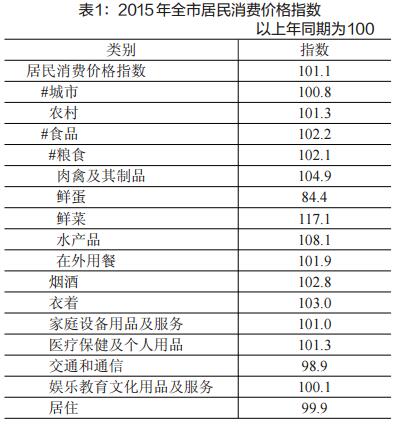 表1：2015年全市居民消费价格指数

以上年同期为100

| 类别 | 指数 |
|---|---|
| 居民消费价格指数 | 101.1 |
| #城市 | 100.8 |
| 农村 | 101.3 |
| #食品 | 102.2 |
| #粮食 | 102.1 |
| 肉禽及其制品 | 104.9 |
| 鲜蛋 | 84.4 |
| 鲜菜 | 117.1 |
| 水产品 | 108.1 |
| 在外用餐 | 101.9 |
| 烟酒 | 102.8 |
| 衣着 | 103.0 |
| 家庭设备用品及服务 | 101.0 |
| 医疗保健及个人用品 | 101.3 |
| 交通和通信 | 98.9 |
| 娱乐教育文化用品及服务 | 100.1 |
| 居住 | 99.9 |